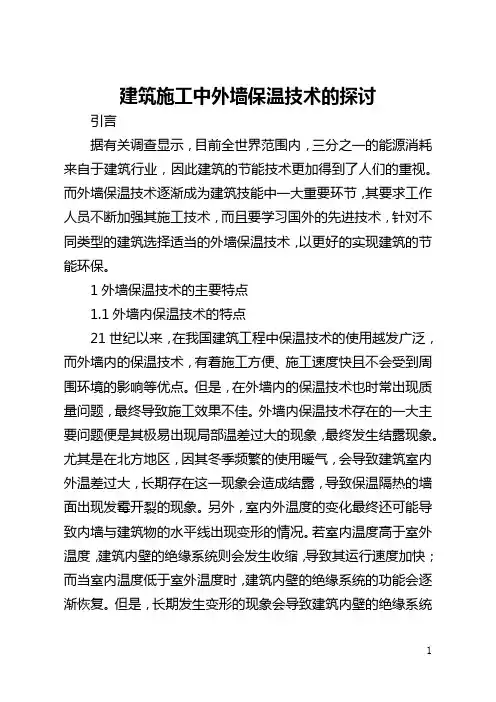 建筑施工中外墙保温技术的探讨

引言

据有关调查显示，目前全世界范围内，三分之一的能源消耗来自于建筑行业，因此建筑的节能技术更加得到了人们的重视。而外墙保温技术逐渐成为建筑技能中一大重要环节，其要求工作人员不断加强其施工技术，而且要学习国外的先进技术，针对不同类型的建筑选择适当的外墙保温技术，以更好的实现建筑的节能环保。

1 外墙保温技术的主要特点

1.1 外墙内保温技术的特点

21 世纪以来，在我国建筑工程中保温技术的使用越发广泛，而外墙内的保温技术，有着施工方便、施工速度快且不会受到周围环境的影响等优点。但是，在外墙内的保温技术也时常出现质量问题，最终导致施工效果不佳。外墙内保温技术存在的一大主要问题便是其极易出现局部温差过大的现象，最终发生结露现象。尤其是在北方地区，因其冬季频繁的使用暖气，会导致建筑室内外温差过大，长期存在这一现象会造成结露，导致保温隔热的墙面出现发霉开裂的现象。另外，室内外温度的变化最终还可能导致内墙与建筑物的水平线出现变形的情况。若室内温度高于室外温度，建筑内壁的绝缘系统则会发生收缩，导致其运行速度加快；而当室内温度低于室外温度时，建筑内壁的绝缘系统的功能会逐渐恢复。但是，长期发生变形的现象会导致建筑内壁的绝缘系统

1